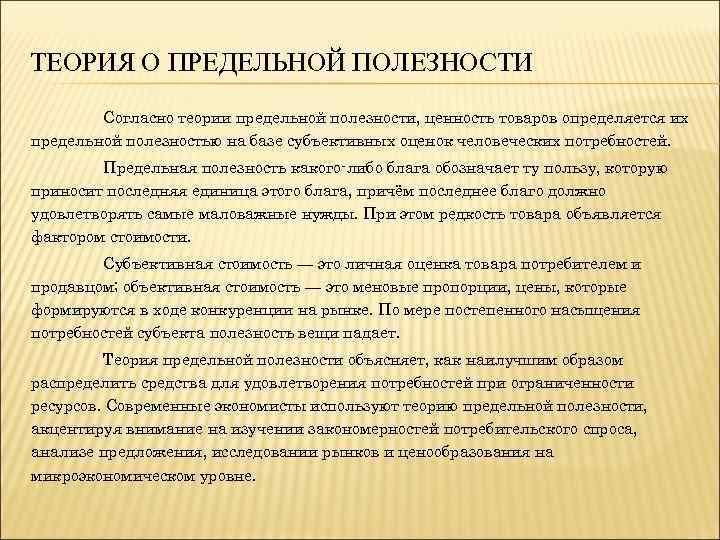 ТЕОРИЯ О ПРЕДЕЛЬНОЙ ПОЛЕЗНОСТИ

Согласно теории предельной полезности, ценность товаров определяется их предельной полезностью на базе субъективных оценок человеческих потребностей.

Предельная полезность какого-либо блага обозначает ту пользу, которую приносит последняя единица этого блага, причём последнее благо должно удовлетворять самые маловажные нужды. При этом редкость товара объявляется фактором стоимости.

Субъективная стоимость — это личная оценка товара потребителем и продавцом; объективная стоимость — это меновые пропорции, цены, которые формируются в ходе конкуренции на рынке. По мере постепенного насыщения потребностей субъекта полезность вещи падает.

Теория предельной полезности объясняет, как наилучшим образом распределить средства для удовлетворения потребностей при ограниченности ресурсов. Современные экономисты используют теорию предельной полезности, акцентируя внимание на изучении закономерностей потребительского спроса, анализе предложения, исследовании рынков и ценообразования на микроэкономическом уровне.